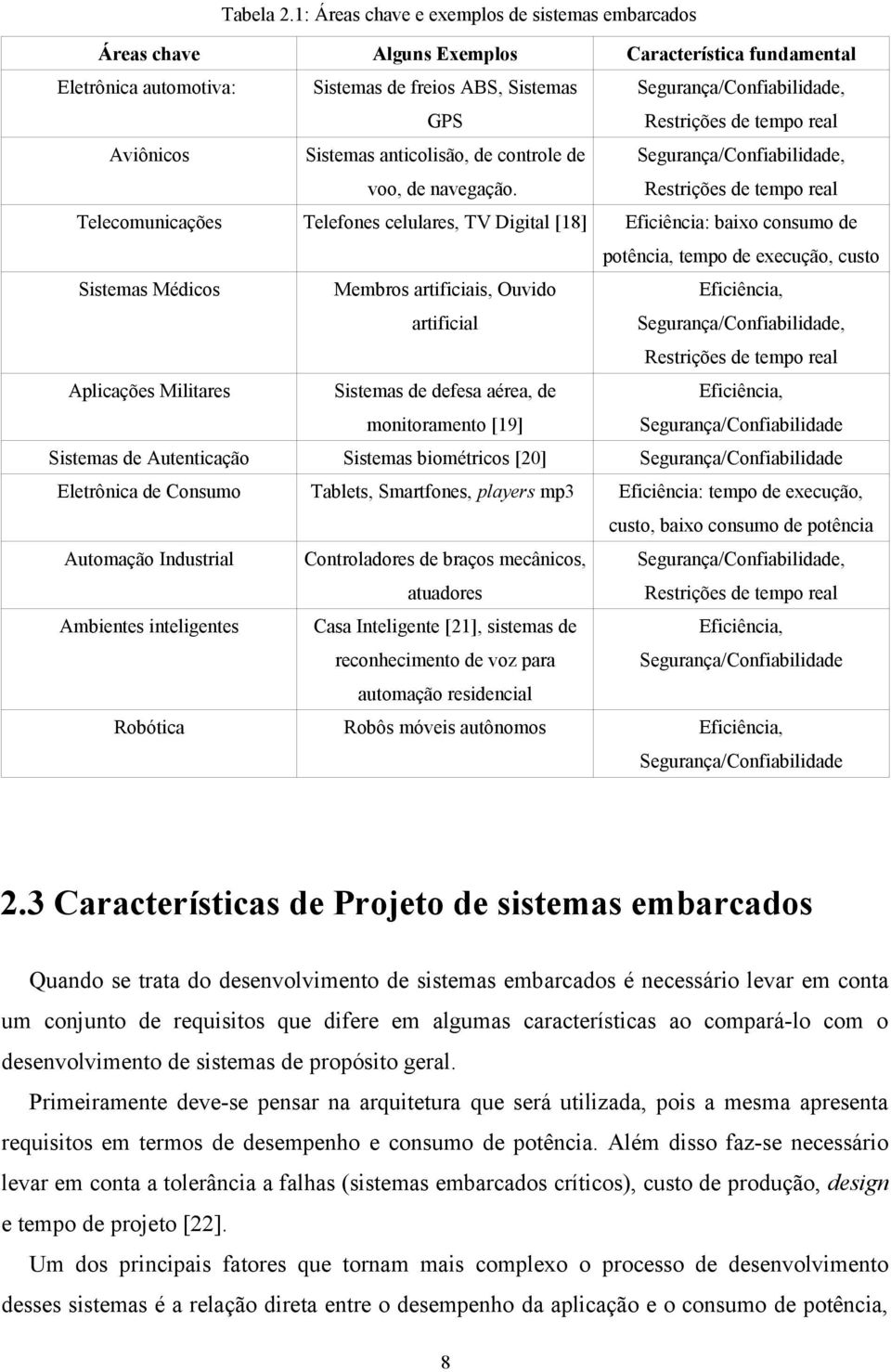 Tabela 2.1: Áreas chave e exemplos de sistemas embarcados

| Áreas chave | Alguns Exemplos | Característica fundamental |
|---|---|---|
| Eletrônica automotiva: | Sistemas de freios ABS, Sistemas GPS | Segurança/Confiabilidade, Restrições de tempo real |
| Aviônicos | Sistemas anticolisão, de controle de voo, de navegação. | Segurança/Confiabilidade, Restrições de tempo real |
| Telecomunicações | Telefones celulares, TV Digital [18] | Eficiência: baixo consumo de potência, tempo de execução, custo |
| Sistemas Médicos | Membros artificiais, Ouvido artificial | Eficiência, Segurança/Confiabilidade, Restrições de tempo real |
| Aplicações Militares | Sistemas de defesa aérea, de monitoramento [19] | Eficiência, Segurança/Confiabilidade |
| Sistemas de Autenticação | Sistemas biométricos [20] | Segurança/Confiabilidade |
| Eletrônica de Consumo | Tablets, Smartfones, players mp3 | Eficiência: tempo de execução, custo, baixo consumo de potência |
| Automação Industrial | Controladores de braços mecânicos, atuadores | Segurança/Confiabilidade, Restrições de tempo real |
| Ambientes inteligentes | Casa Inteligente [21], sistemas de reconhecimento de voz para automação residencial | Eficiência, Segurança/Confiabilidade |
| Robótica | Robôs móveis autônomos | Eficiência, Segurança/Confiabilidade |

2.3 Características de Projeto de sistemas embarcados

Quando se trata do desenvolvimento de sistemas embarcados é necessário levar em conta um conjunto de requisitos que difere em algumas características ao compará-lo com o desenvolvimento de sistemas de propósito geral.

Primeiramente deve-se pensar na arquitetura que será utilizada, pois a mesma apresenta requisitos em termos de desempenho e consumo de potência. Além disso faz-se necessário levar em conta a tolerância a falhas (sistemas embarcados críticos), custo de produção, design e tempo de projeto [22].

Um dos principais fatores que tornam mais complexo o processo de desenvolvimento desses sistemas é a relação direta entre o desempenho da aplicação e o consumo de potência,

8